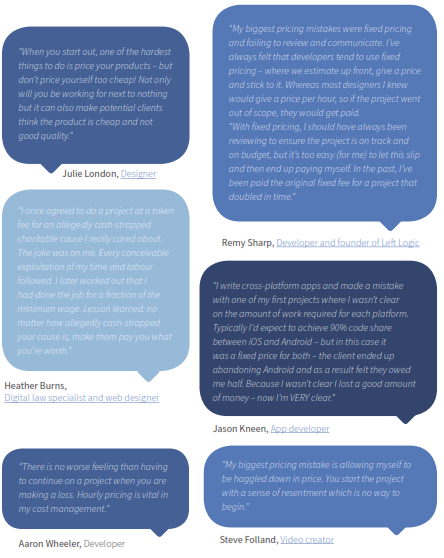 "When you start out, one of the hardest things to do is price your products – but don't price yourself too cheap! Not only will you be working for next to nothing but it can also make potential clients think the product is cheap and not good quality."

Julie London, Designer

"I once agreed to do a project at a token fee for an allegedly cash-strapped charitable cause I really cared about. The joke was on me. Every conceivable exploitation of my time and labour followed. I later worked out that I had done the job for a fraction of the minimum wage. Lesson learned: no matter how allegedly cash-strapped your cause is, make them pay you what you're worth."

Heather Burns, Digital law specialist and web designer

"There is no worse feeling than having to continue on a project when you are making a loss. Hourly pricing is vital in my cost management."

Aaron Wheeler, Developer

"My biggest pricing mistakes were fixed pricing and failing to review and communicate. I've always felt that developers tend to use fixed pricing – where we estimate up front, give a price and stick to it. Whereas most designers I knew would give a price per hour, so if the project went out of scope, they would get paid.
"With fixed pricing, I should have always been reviewing to ensure the project is on track and on budget, but it's too easy (for me) to let this slip and then end up paying myself. In the past, I've been paid the original fixed fee for a project that doubled in time."

Remy Sharp, Developer and founder of Left Logic

"I write cross-platform apps and made a mistake with one of my first projects where I wasn't clear on the amount of work required for each platform. Typically I'd expect to achieve 90% code share between iOS and Android – but in this case it was a fixed price for both – the client ended up abandoning Android and as a result felt they owed me half. Because I wasn't clear I lost a good amount of money – now I'm VERY clear."

Jason Kneen, App developer

"My biggest pricing mistake is allowing myself to be haggled down in price. You start the project with a sense of resentment which is no way to begin."

Steve Folland, Video creator